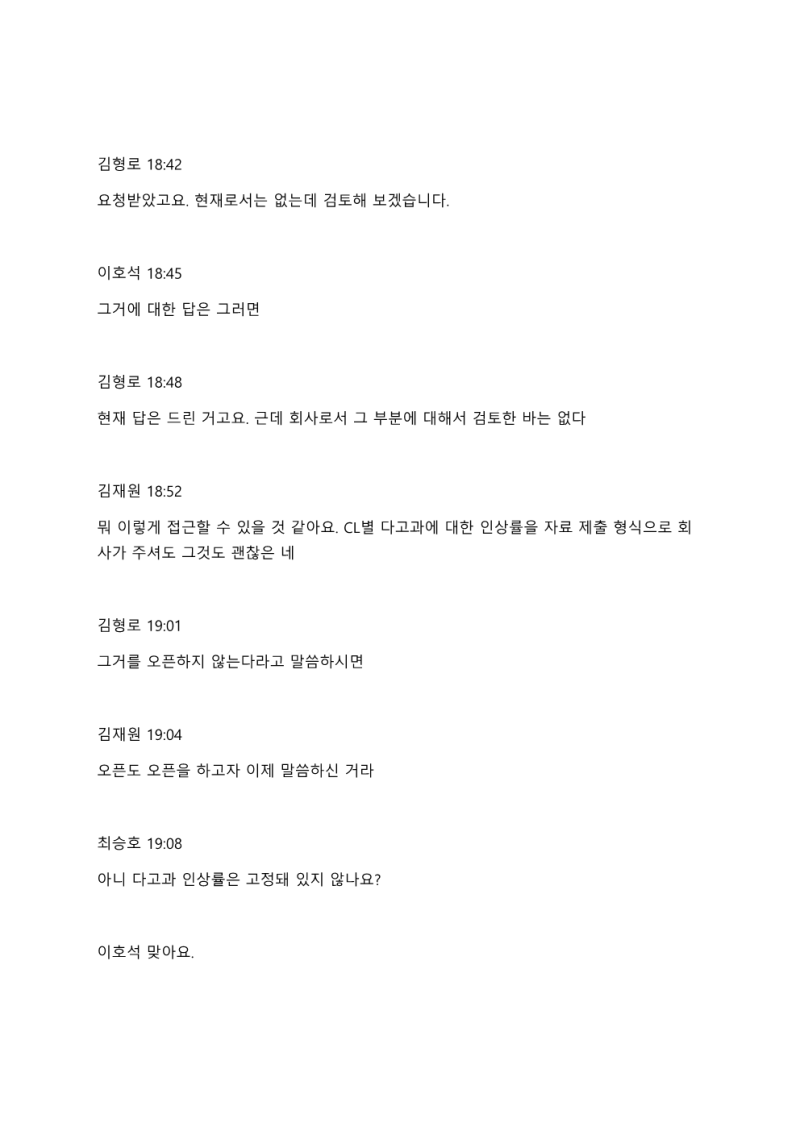 김형로 18:42

요청받았고요. 현재로서는 없는데 검토해 보겠습니다.

이호석 18:45

그거에 대한 답은 그러면

김형로 18:48

현재 답은 드린 거고요. 근데 회사로서 그 부분에 대해서 검토한 바는 없다

김재원 18:52

뭐 이렇게 접근할 수 있을 것 같아요. CL별 다고과에 대한 인상률을 자료 제출 형식으로 회사가 주셔도 그것도 괜찮은 네

김형로 19:01

그거를 오픈하지 않는다라고 말씀하시면

김재원 19:04

오픈도 오픈을 하고자 이제 말씀하신 거라

최승호 19:08

아니 다고과 인상률은 고정돼 있지 않나요?

이호석 맞아요.